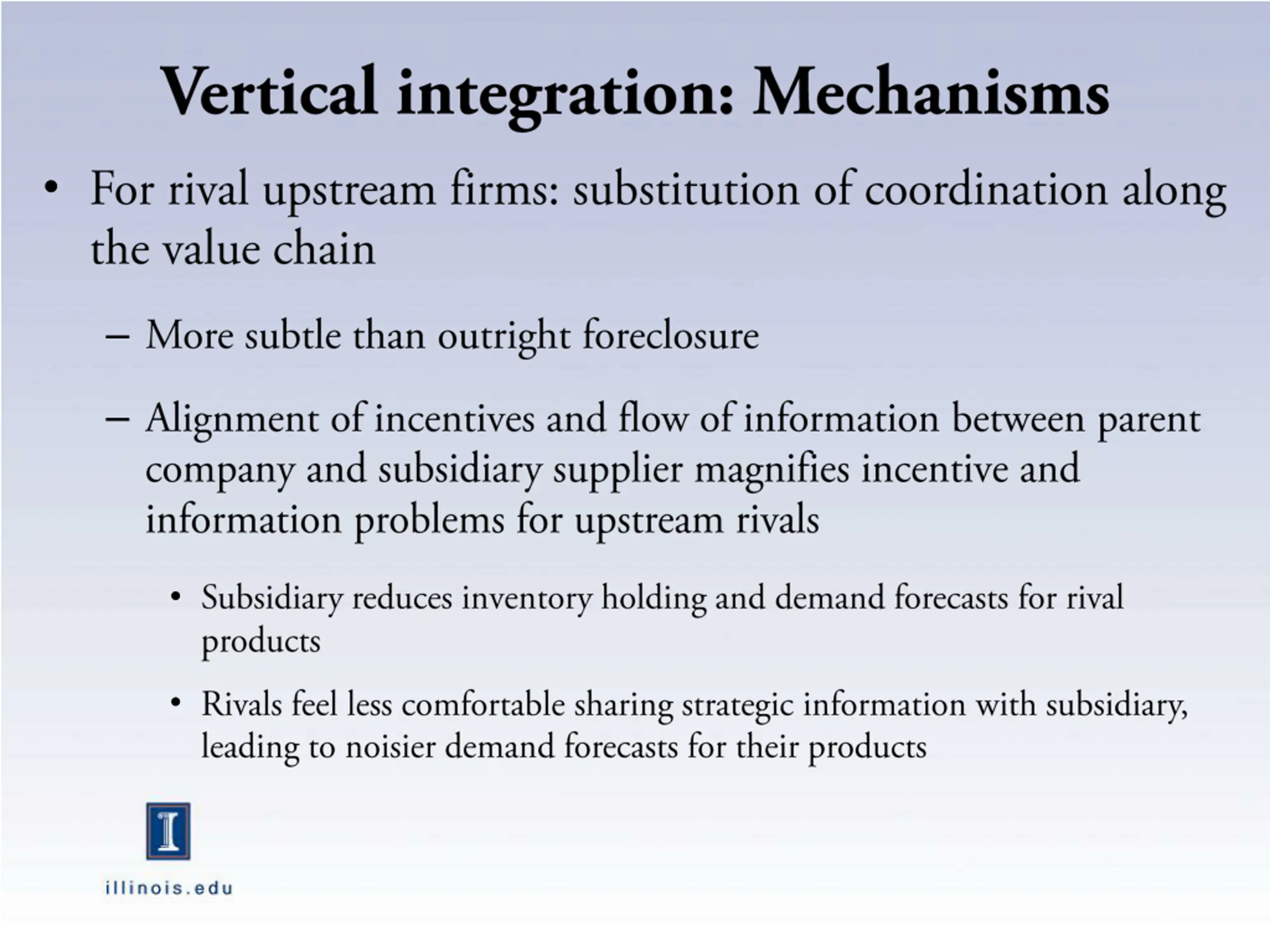 Vertical integration: Mechanisms

• For rival upstream firms: substitution of coordination along the value chain

– More subtle than outright foreclosure

– Alignment of incentives and flow of information between parent company and subsidiary supplier magnifies incentive and information problems for upstream rivals

• Subsidiary reduces inventory holding and demand forecasts for rival products

• Rivals feel less comfortable sharing strategic information with subsidiary, leading to noisier demand forecasts for their products

I

illinois.edu